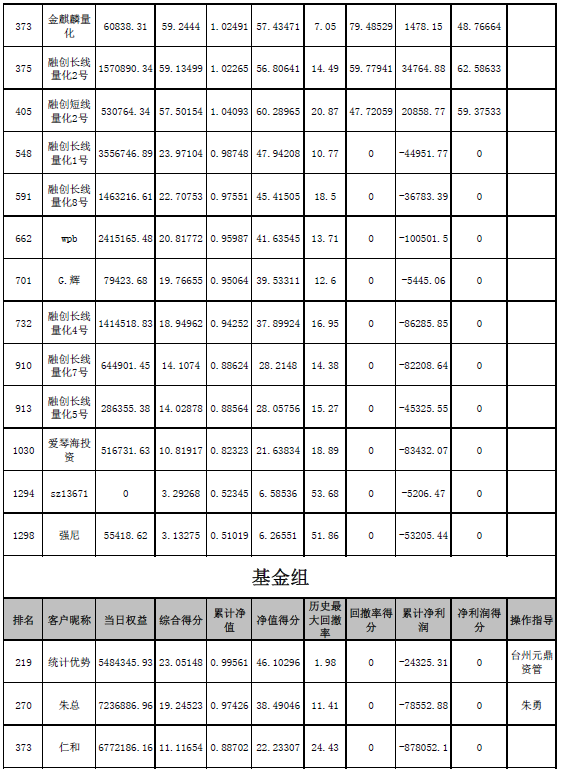 | 373 | 金麒麟量化 | 60838.31 | 59.2444 | 1.02491 | 57.43471 | 7.05 | 79.48529 | 1478.15 | 48.76664 | |
|---|---|---|---|---|---|---|---|---|---|---|
| 375 | 融创长线量化2号 | 1570890.34 | 59.13499 | 1.02265 | 56.80641 | 14.49 | 59.77941 | 34764.88 | 62.58633 | |
| 405 | 融创短线量化2号 | 530764.34 | 57.50154 | 1.04093 | 60.28965 | 20.87 | 47.72059 | 20858.77 | 59.37533 | |
| 548 | 融创长线量化1号 | 3556746.89 | 23.97104 | 0.98748 | 47.94208 | 10.77 | 0 | -44951.77 | 0 | |
| 591 | 融创长线量化8号 | 1463216.61 | 22.70753 | 0.97551 | 45.41505 | 18.5 | 0 | -36783.39 | 0 | |
| 662 | wpb | 2415165.48 | 20.81772 | 0.95987 | 41.63545 | 13.71 | 0 | -100501.5 | 0 | |
| 701 | G.辉 | 79423.68 | 19.76655 | 0.95064 | 39.53311 | 12.6 | 0 | -5445.06 | 0 | |
| 732 | 融创长线量化4号 | 1414518.83 | 18.94962 | 0.94252 | 37.89924 | 16.95 | 0 | -86285.85 | 0 | |
| 910 | 融创长线量化7号 | 644901.45 | 14.1074 | 0.88624 | 28.2148 | 14.38 | 0 | -82208.64 | 0 | |
| 913 | 融创长线量化5号 | 286355.38 | 14.02878 | 0.88564 | 28.05756 | 15.27 | 0 | -45325.55 | 0 | |
| 1030 | 爱琴海投资 | 516731.63 | 10.81917 | 0.82323 | 21.63834 | 18.89 | 0 | -83432.07 | 0 | |
| 1294 | sz13671 | 0 | 3.29268 | 0.52345 | 6.58536 | 53.68 | 0 | -5206.47 | 0 | |
| 1298 | 强尼 | 55418.62 | 3.13275 | 0.51019 | 6.26551 | 51.86 | 0 | -53205.44 | 0 | |

基金组

| 排名 | 客户昵称 | 当日权益 | 综合得分 | 累计净值 | 净值得分 | 历史最大回撤率 | 回撤率得分 | 累计净利润 | 净利润得分 | 操作指导 |
|---|---|---|---|---|---|---|---|---|---|---|
| 219 | 统计优势 | 5484345.93 | 23.05148 | 0.99561 | 46.10296 | 1.98 | 0 | -24325.31 | 0 | 台州元鼎资管 |
| 270 | 朱总 | 7236886.96 | 19.24523 | 0.97426 | 38.49046 | 11.41 | 0 | -78552.88 | 0 | 朱勇 |
| 373 | 仁和 | 6772186.16 | 11.11654 | 0.88702 | 22.23307 | 24.43 | 0 | -878052.1 | 0 | |